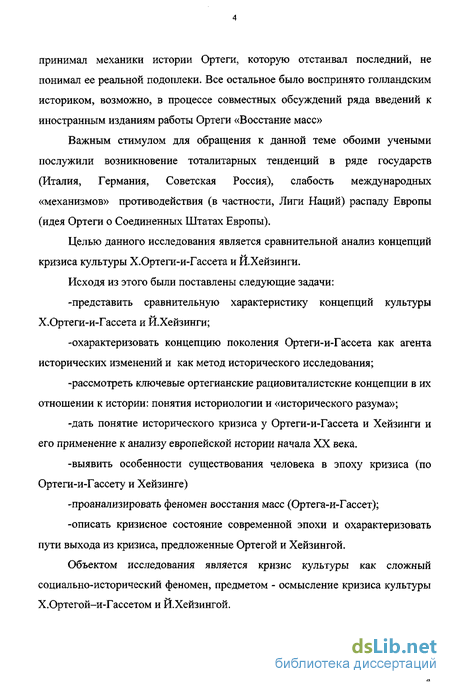 4

принимал механики истории Ортеги, которую отстаивал последний, не понимал ее реальной подоплеки. Все остальное было воспринято голландским историком, возможно, в процессе совместных обсуждений ряда введений к иностранным изданиям работы Ортеги «Восстание масс»

Важным стимулом для обращения к данной теме обоими учеными послужили возникновение тоталитарных тенденций в ряде государств (Италия, Германия, Советская Россия), слабость международных «механизмов» противодействия (в частности, Лиги Наций) распаду Европы (идея Ортеги о Соединенных Штатах Европы).

Целью данного исследования является сравнительной анализ концепций кризиса культуры Х.Ортеги-и-Гассета и Й.Хейзинги.

Исходя из этого были поставлены следующие задачи:

-представить сравнительную характеристику концепций культуры Х.Ортеги-и-Гассета и Й.Хейзинги;

-охарактеризовать концепцию поколения Ортеги-и-Гассета как агента исторических изменений и как метод исторического исследования;

-рассмотреть ключевые ортегианские рациовиталистские концепции в их отношении к истории: понятия историологии и «исторического разума»;

-дать понятие исторического кризиса у Ортеги-и-Гассета и Хейзинги и его применение к анализу европейской истории начала XX века.

-выявить особенности существования человека в эпоху кризиса (по Ортеги-и-Гассету и Хейзинге)

-проанализировать феномен восстания масс (Ортега-и-Гассет);

-описать кризисное состояние современной эпохи и охарактеризовать пути выхода из кризиса, предложенные Ортегой и Хейзингой.

Объектом исследования является кризис культуры как сложный социально-исторический феномен, предметом - осмысление кризиса культуры Х.Ортегой–и-Гассетом и Й.Хейзингой.

dsLib.net
библиотека диссертаций